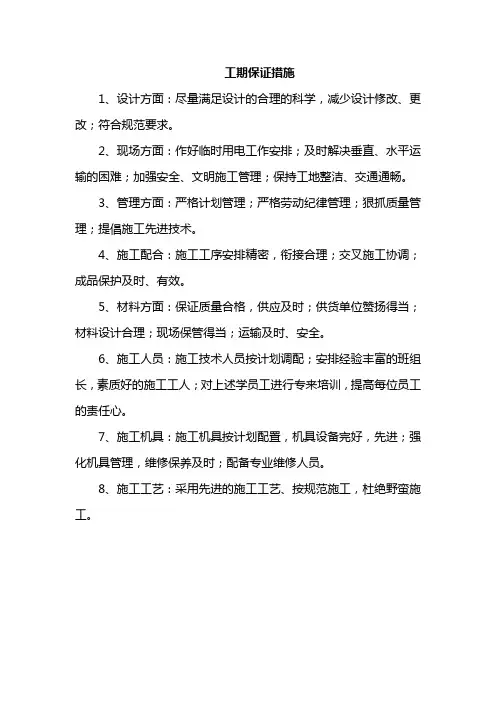 工期保证措施

1、设计方面：尽量满足设计的合理的科学，减少设计修改、更改；符合规范要求。

2、现场方面：作好临时用电工作安排；及时解决垂直、水平运输的困难；加强安全、文明施工管理；保持工地整洁、交通通畅。

3、管理方面：严格计划管理；严格劳动纪律管理；狠抓质量管理；提倡施工先进技术。

4、施工配合：施工工序安排精密，衔接合理；交叉施工协调；成品保护及时、有效。

5、材料方面：保证质量合格，供应及时；供货单位赞扬得当；材料设计合理；现场保管得当；运输及时、安全。

6、施工人员：施工技术人员按计划调配；安排经验丰富的班组长，素质好的施工工人；对上述学员工进行专来培训，提高每位员工的责任心。

7、施工机具：施工机具按计划配置，机具设备完好，先进；强化机具管理，维修保养及时；配备专业维修人员。

8、施工工艺：采用先进的施工工艺、按规范施工，杜绝野蛮施工。